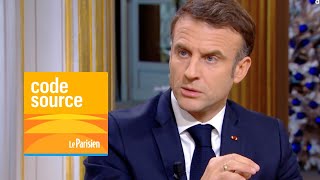 code source

Le Parisien